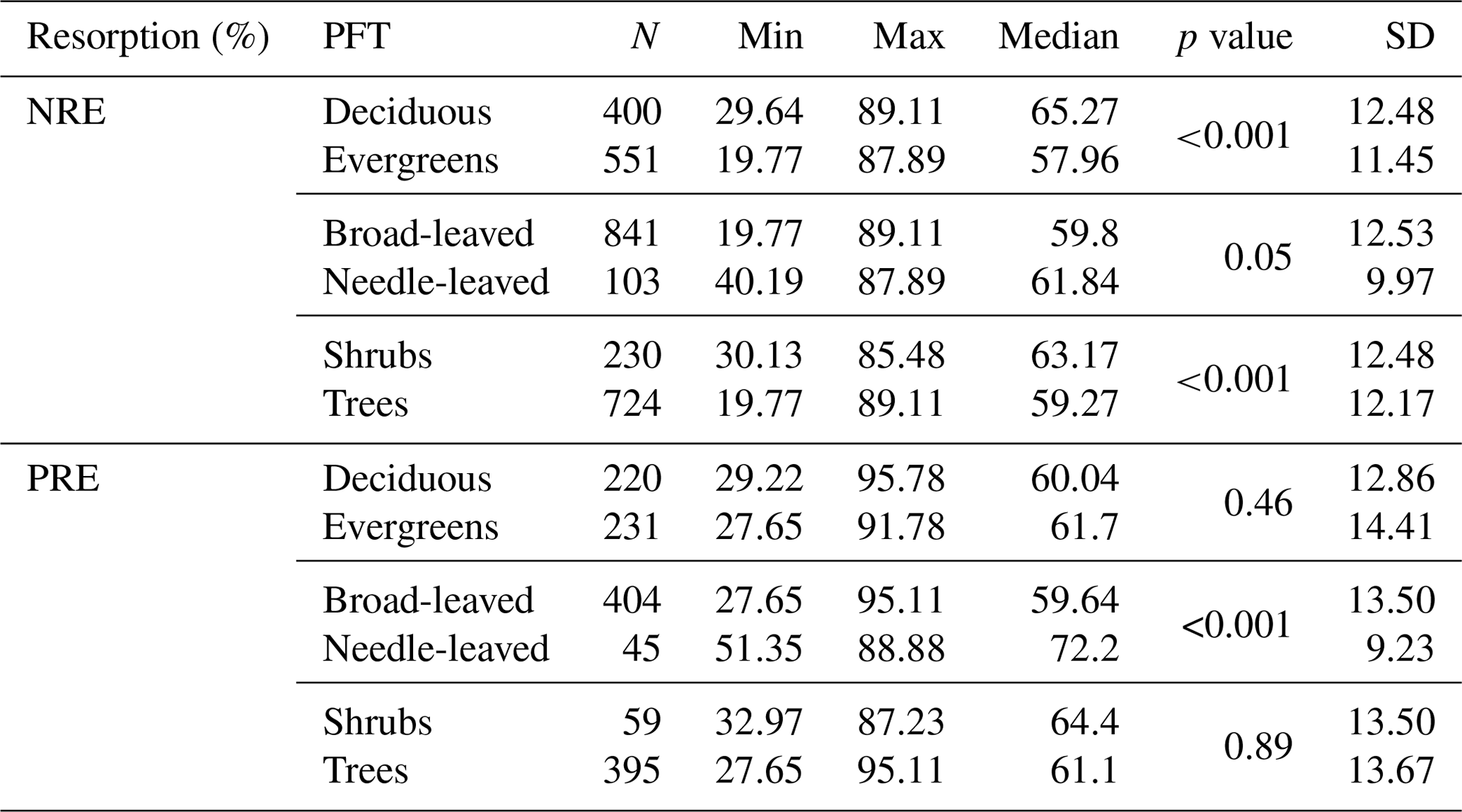 | Resorption (%) | PFT | N | Min | Max | Median | p value | SD |
|---|---|---|---|---|---|---|---|
| NRE | Deciduous | 400 | 29.64 | 89.11 | 65.27 | <0.001 | 12.48 |
| | Evergreens | 551 | 19.77 | 87.89 | 57.96 | | 11.45 |
| | Broad-leaved | 841 | 19.77 | 89.11 | 59.8 | 0.05 | 12.53 |
| | Needle-leaved | 103 | 40.19 | 87.89 | 61.84 | | 9.97 |
| | Shrubs | 230 | 30.13 | 85.48 | 63.17 | <0.001 | 12.48 |
| | Trees | 724 | 19.77 | 89.11 | 59.27 | | 12.17 |
| PRE | Deciduous | 220 | 29.22 | 95.78 | 60.04 | 0.46 | 12.86 |
| | Evergreens | 231 | 27.65 | 91.78 | 61.7 | | 14.41 |
| | Broad-leaved | 404 | 27.65 | 95.11 | 59.64 | <0.001 | 13.50 |
| | Needle-leaved | 45 | 51.35 | 88.88 | 72.2 | | 9.23 |
| | Shrubs | 59 | 32.97 | 87.23 | 64.4 | 0.89 | 13.50 |
| | Trees | 395 | 27.65 | 95.11 | 61.1 | | 13.67 |